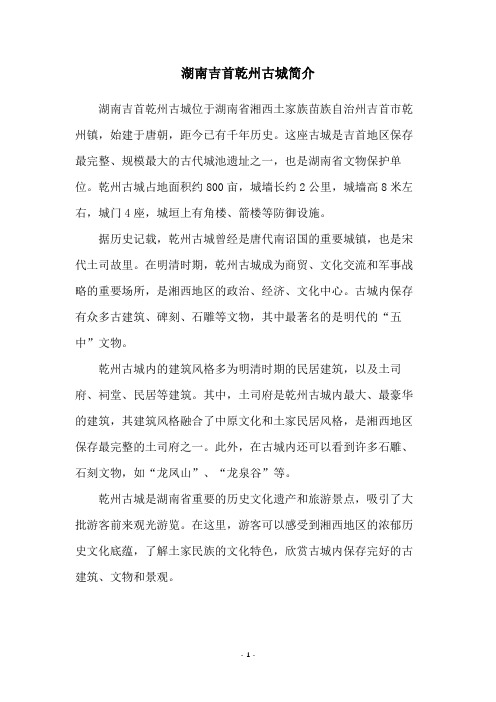 湖南吉首乾州古城简介

湖南吉首乾州古城位于湖南省湘西土家族苗族自治州吉首市乾州镇，始建于唐朝，距今已有千年历史。这座古城是吉首地区保存最完整、规模最大的古代城池遗址之一，也是湖南省文物保护单位。乾州古城占地面积约800亩，城墙长约2公里，城墙高8米左右，城门4座，城垣上有角楼、箭楼等防御设施。

据历史记载，乾州古城曾经是唐代南诏国的重要城镇，也是宋代土司故里。在明清时期，乾州古城成为商贸、文化交流和军事战略的重要场所，是湘西地区的政治、经济、文化中心。古城内保存有众多古建筑、碑刻、石雕等文物，其中最著名的是明代的“五中”文物。

乾州古城内的建筑风格多为明清时期的民居建筑，以及土司府、祠堂、民居等建筑。其中，土司府是乾州古城内最大、最豪华的建筑，其建筑风格融合了中原文化和土家民居风格，是湘西地区保存最完整的土司府之一。此外，在古城内还可以看到许多石雕、石刻文物，如“龙凤山”、“龙泉谷”等。

乾州古城是湖南省重要的历史文化遗产和旅游景点，吸引了大批游客前来观光游览。在这里，游客可以感受到湘西地区的浓郁历史文化底蕴，了解土家民族的文化特色，欣赏古城内保存完好的古建筑、文物和景观。

- 1 -